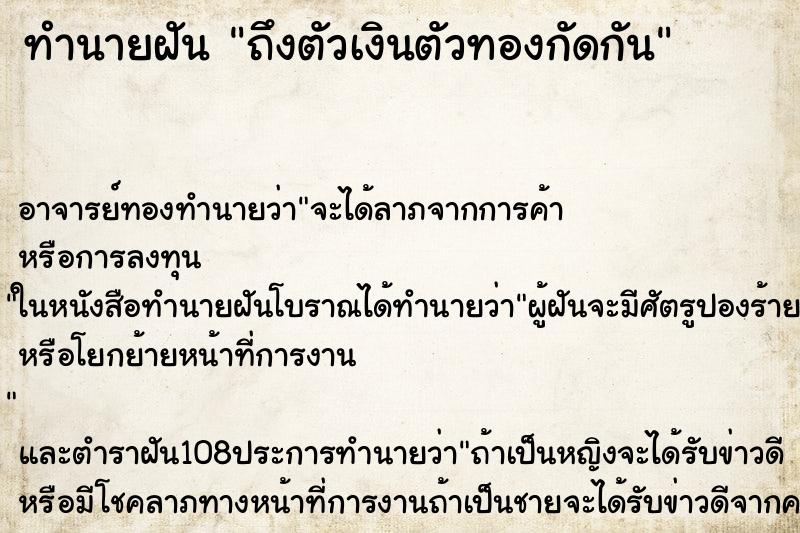 ทำนายฝัน "ถึงตัวเงินตัวทองกัดกัน"

อาจารย์ทองทำนายว่า"จะได้ลาภจากการค้า หรือการลงทุน
"ในหนังสือทำนายฝันโบราณได้ทำนายว่า"ผู้ฝันจะมีศัตรูปองร้าย หรือโยกย้ายหน้าที่การงาน
"
และตำราฝัน108ประการทำนายว่า"ถ้าเป็นหญิงจะได้รับข่าวดี หรือมีโชคลาภทางหน้าที่การงานถ้าเป็นชายจะได้รับข่าวดีจากค